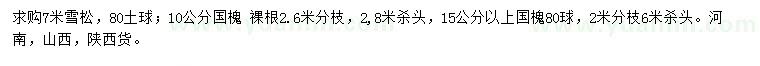 求购7米雪松，80土球；10公分国槐 裸根2.6米分枝，2，8米杀头，15公分以上国槐80球，2米分枝6米杀头。河南，山西，陕西货。